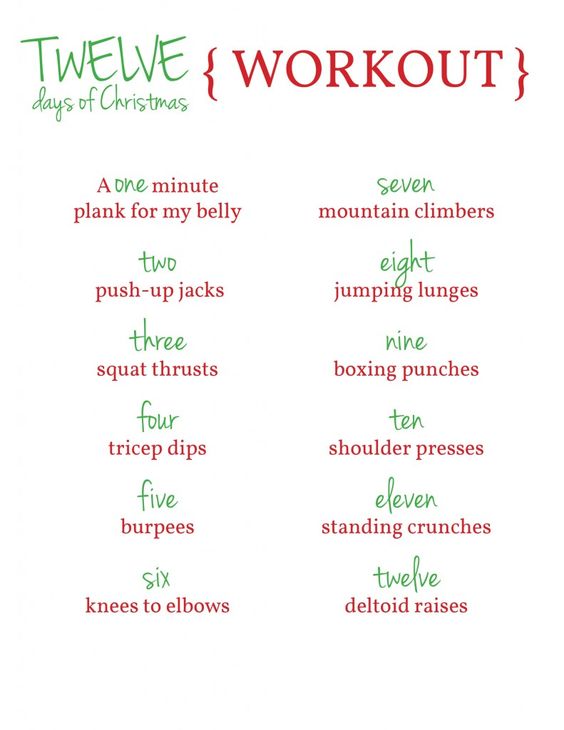 TWELVE days of Christmas { WORKOUT }

A one minute plank for my belly

two push-up jacks

three squat thrusts

four tricep dips

five burpees

six knees to elbows

seven mountain climbers

eight jumping lunges

nine boxing punches

ten shoulder presses

eleven standing crunches

twelve deltoid raises